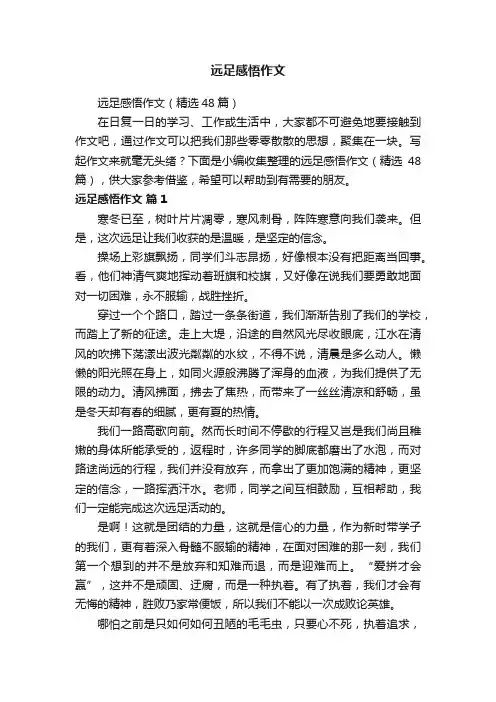 远足感悟作文

远足感悟作文（精选 48 篇）

在日复一日的学习、工作或生活中，大家都不可避免地要接触到作文吧，通过作文可以把我们那些零零散散的思想，聚集在一块。写起作文来就毫无头绪？下面是小编收集整理的远足感悟作文（精选 48 篇），供大家参考借鉴，希望可以帮助到有需要的朋友。

远足感悟作文 篇 1

寒冬已至，树叶片片凋零，寒风刺骨，阵阵寒意向我们袭来。但是，这次远足让我们收获的是温暖，是坚定的信念。

操场上彩旗飘扬，同学们斗志昂扬，好像根本没有把距离当回事。看，他们神清气爽地挥动着班旗和校旗，又好像在说我们要勇敢地面对一切困难，永不服输，战胜挫折。

穿过一个个路口，踏过一条条街道，我们渐渐告别了我们的学校，而踏上了新的征途。走上大堤，沿途的自然风光尽收眼底，江水在清风的吹拂下荡漾出波光粼粼的水纹，不得不说，清晨是多么动人。懒懒的阳光照在身上，如同火源般沸腾了浑身的血液，为我们提供了无限的动力。清风拂面，拂去了焦热，而带来了一丝丝清凉和舒畅，虽是冬天却有春的细腻，更有夏的热情。

我们一路高歌向前。然而长时间不停歇的行程又岂是我们尚且稚嫩的身体所能承受的，返程时，许多同学的脚底都磨出了水泡，而对路途尚远的行程，我们并没有放弃，而拿出了更加饱满的精神，更坚定的信念，一路挥洒汗水。老师，同学之间互相鼓励，互相帮助，我们一定能完成这次远足活动的。

是啊！这就是团结的力量，这就是信心的力量，作为新时带学子的我们，更有着深入骨髓不服输的精神，在面对困难的那一刻，我们第一个想到的并不是放弃和知难而退，而是迎难而上。“爱拼才会赢”，这并不是顽固、迂腐，而是一种执着。有了执着，我们才会有无悔的精神，胜败乃家常便饭，所以我们不能以一次成败论英雄。

哪怕之前是只如何如何丑陋的毛毛虫，只要心不死，执着追求，